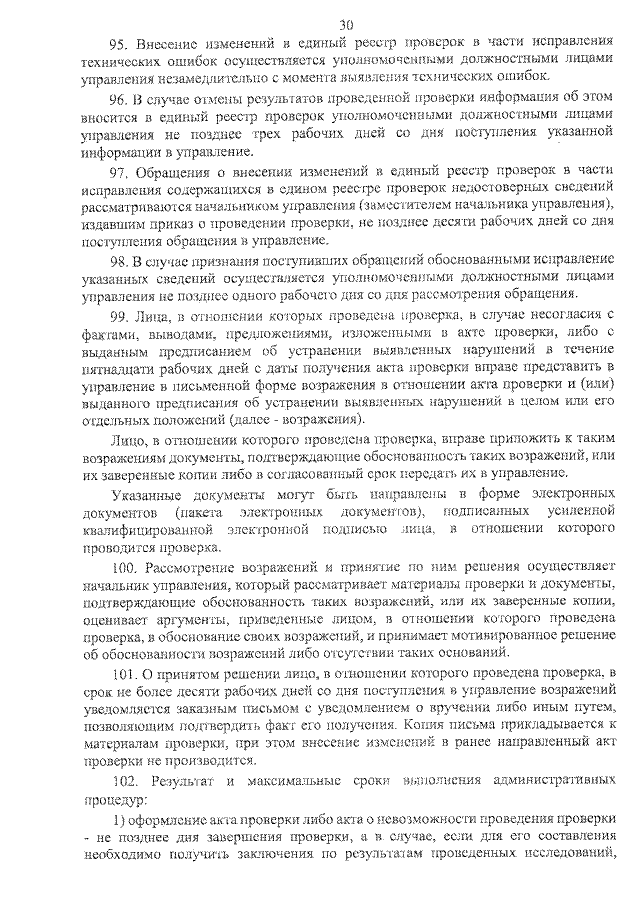 30

95. Внесение изменений в единый реестр проверок в части исправления технических ошибок осуществляется уполномоченными должностными лицами управления незамедлительно с момента выявления технических ошибок.

96. В случае отмены результатов проведенной проверки информация об этом вносится в единый реестр проверок уполномоченными должностными лицами управления не позднее трех рабочих дней со дня поступления указанной информации в управление.

97. Обращения о внесении изменений в единый реестр проверок в части исправления содержащихся в едином реестре проверок недостоверных сведений рассматриваются начальником управления (заместителем начальника управления), издавшим приказ о проведении проверки, не позднее десяти рабочих дней со дня поступления обращения в управление.

98. В случае признания поступивших обращений обоснованными исправление указанных сведений осуществляется уполномоченными должностными лицами управления не позднее одного рабочего дня со дня рассмотрения обращения.

99. Лица, в отношении которых проведена проверка, в случае несогласия с фактами, выводами, предложениями, изложенными в акте проверки, либо с выданным предписанием об устранении выявленных нарушений в течение пятнадцати рабочих дней с даты получения акта проверки вправе представить в управление в письменной форме возражения в отношении акта проверки и (или) выданного предписания об устранении выявленных нарушений в целом или его отдельных положений (далее - возражения).

Лицо, в отношении которого проведена проверка, вправе приложить к таким возражениям документы, подтверждающие обоснованность таких возражений, или их заверенные копии либо в согласованный срок передать их в управление.

Указанные документы могут быть направлены в форме электронных документов (пакета электронных документов), подписанных усиленной квалифицированной электронной подписью лица, в отношении которого проводится проверка.

100. Рассмотрение возражений и принятие по ним решения осуществляет начальник управления, который рассматривает материалы проверки и документы, подтверждающие обоснованность таких возражений, или их заверенные копии, оценивает аргументы, приведенные лицом, в отношении которого проведена проверка, в обоснование своих возражений, и принимает мотивированное решение об обоснованности возражений либо отсутствии таких оснований.

101. О принятом решении лицо, в отношении которого проведена проверка, в срок не более десяти рабочих дней со дня поступления в управление возражений уведомляется заказным письмом с уведомлением о вручении либо иным путем, позволяющим подтвердить факт его получения. Копия письма прикладывается к материалам проверки, при этом внесение изменений в ранее направленный акт проверки не производится.

102. Результат и максимальные сроки выполнения административных процедур:

1) оформление акта проверки либо акта о невозможности проведения проверки - не позднее дня завершения проверки, а в случае, если для его составления необходимо получить заключения по результатам проведенных исследований,